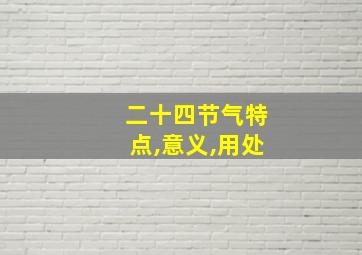 二十四节气特点,意义,用处